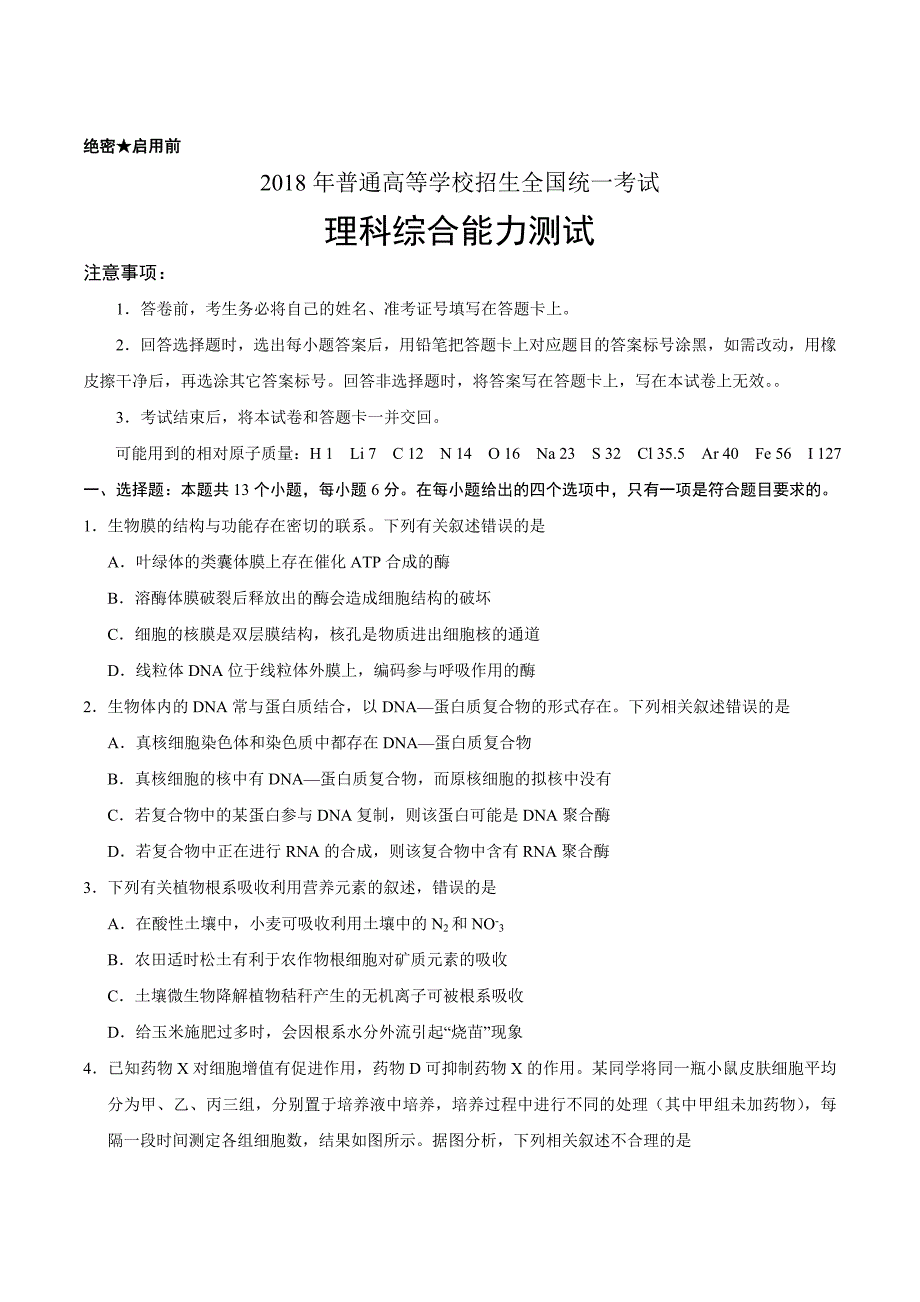 绝密★启用前

2018 年普通高等学校招生全国统一考试

理科综合能力测试

注意事项：

1．答卷前，考生务必将自己的姓名、准考证号填写在答题卡上。

2．回答选择题时，选出每小题答案后，用铅笔把答题卡上对应题目的答案标号涂黑，如需改动，用橡皮擦干净后，再选涂其它答案标号。回答非选择题时，将答案写在答题卡上，写在本试卷上无效。。

3．考试结束后，将本试卷和答题卡一并交回。

可能用到的相对原子质量：H 1　Li 7　C 12　N 14　O 16　Na 23　S 32　Cl 35.5　Ar 40　Fe 56　I 127

一、选择题：本题共 13 个小题，每小题 6 分。在每小题给出的四个选项中，只有一项是符合题目要求的。

1．生物膜的结构与功能存在密切的联系。下列有关叙述错误的是

A．叶绿体的类囊体膜上存在催化 ATP 合成的酶

B．溶酶体膜破裂后释放出的酶会造成细胞结构的破坏

C．细胞的核膜是双层膜结构，核孔是物质进出细胞核的通道

D．线粒体 DNA 位于线粒体外膜上，编码参与呼吸作用的酶

2．生物体内的 DNA 常与蛋白质结合，以 DNA—蛋白质复合物的形式存在。下列相关叙述错误的是

A．真核细胞染色体和染色质中都存在 DNA—蛋白质复合物

B．真核细胞的核中有 DNA—蛋白质复合物，而原核细胞的拟核中没有

C．若复合物中的某蛋白参与 DNA 复制，则该蛋白可能是 DNA 聚合酶

D．若复合物中正在进行 RNA 的合成，则该复合物中含有 RNA 聚合酶

3．下列有关植物根系吸收利用营养元素的叙述，错误的是

A．在酸性土壤中，小麦可吸收利用土壤中的 $N_2$ 和 $NO^-_3$

B．农田适时松土有利于农作物根细胞对矿质元素的吸收

C．土壤微生物降解植物秸秆产生的无机离子可被根系吸收

D．给玉米施肥过多时，会因根系水分外流引起“烧苗”现象

4．已知药物 X 对细胞增值有促进作用，药物 D 可抑制药物 X 的作用。某同学将同一瓶小鼠皮肤细胞平均分为甲、乙、丙三组，分别置于培养液中培养，培养过程中进行不同的处理（其中甲组未加药物），每隔一段时间测定各组细胞数，结果如图所示。据图分析，下列相关叙述不合理的是